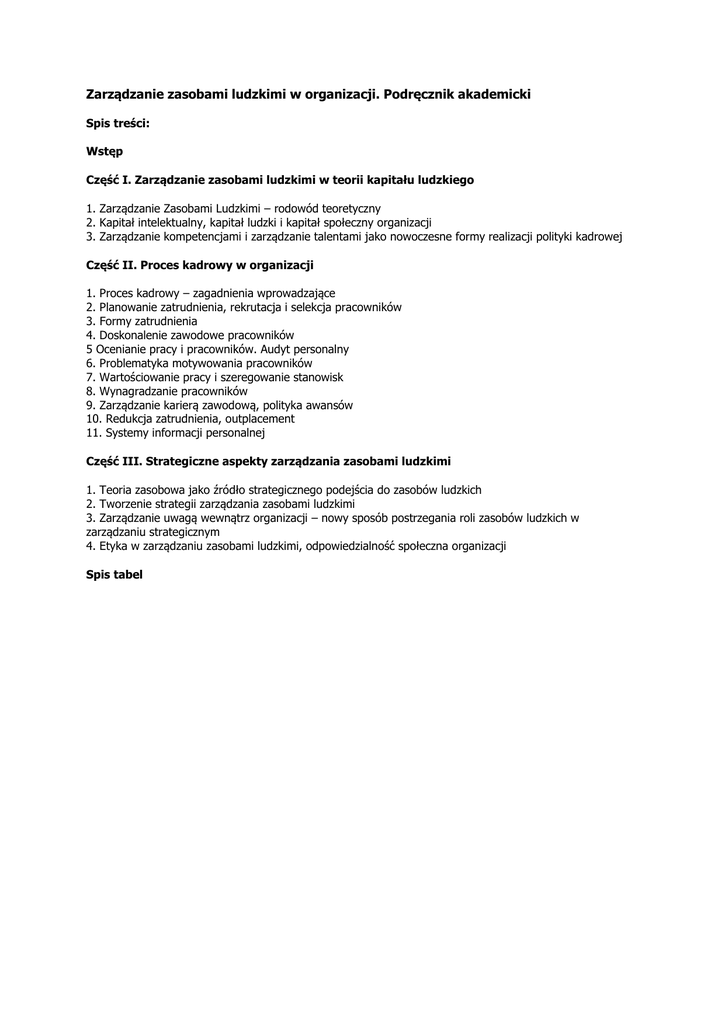 Zarządzanie zasobami ludzkimi w organizacji. Podręcznik akademicki

Spis treści:

Wstęp

Część I. Zarządzanie zasobami ludzkimi w teorii kapitału ludzkiego

1. Zarządzanie Zasobami Ludzkimi – rodowód teoretyczny
2. Kapitał intelektualny, kapitał ludzki i kapitał społeczny organizacji
3. Zarządzanie kompetencjami i zarządzanie talentami jako nowoczesne formy realizacji polityki kadrowej

Część II. Proces kadrowy w organizacji

1. Proces kadrowy – zagadnienia wprowadzające
2. Planowanie zatrudnienia, rekrutacja i selekcja pracowników
3. Formy zatrudnienia
4. Doskonalenie zawodowe pracowników
5 Ocenianie pracy i pracowników. Audyt personalny
6. Problematyka motywowania pracowników
7. Wartościowanie pracy i szeregowanie stanowisk
8. Wynagradzanie pracowników
9. Zarządzanie karierą zawodową, polityka awansów
10. Redukcja zatrudnienia, outplacement
11. Systemy informacji personalnej

Część III. Strategiczne aspekty zarządzania zasobami ludzkimi

1. Teoria zasobowa jako źródło strategicznego podejścia do zasobów ludzkich
2. Tworzenie strategii zarządzania zasobami ludzkimi
3. Zarządzanie uwagą wewnątrz organizacji – nowy sposób postrzegania roli zasobów ludzkich w zarządzaniu strategicznym
4. Etyka w zarządzaniu zasobami ludzkimi, odpowiedzialność społeczna organizacji

Spis tabel